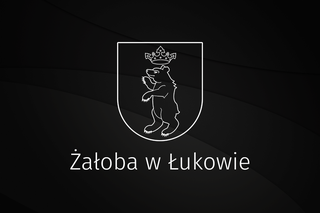 Żałoba w Łukowie